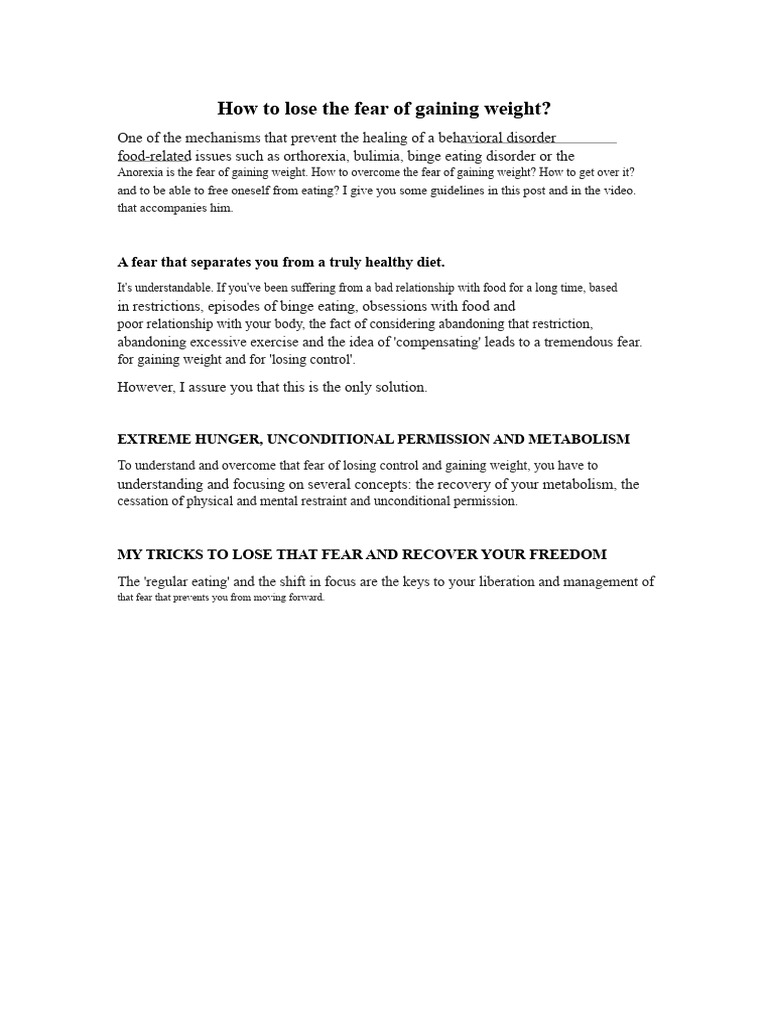 How to lose the fear of gaining weight?

One of the mechanisms that prevent the healing of a behavioral disorder food-related issues such as orthorexia, bulimia, binge eating disorder or the Anorexia is the fear of gaining weight. How to overcome the fear of gaining weight? How to get over it? and to be able to free oneself from eating? I give you some guidelines in this post and in the video. that accompanies him.

A fear that separates you from a truly healthy diet.

It's understandable. If you've been suffering from a bad relationship with food for a long time, based in restrictions, episodes of binge eating, obsessions with food and poor relationship with your body, the fact of considering abandoning that restriction, abandoning excessive exercise and the idea of 'compensating' leads to a tremendous fear. for gaining weight and for 'losing control'.

However, I assure you that this is the only solution.

EXTREME HUNGER, UNCONDITIONAL PERMISSION AND METABOLISM

To understand and overcome that fear of losing control and gaining weight, you have to understanding and focusing on several concepts: the recovery of your metabolism, the cessation of physical and mental restraint and unconditional permission.

MY TRICKS TO LOSE THAT FEAR AND RECOVER YOUR FREEDOM

The 'regular eating' and the shift in focus are the keys to your liberation and management of that fear that prevents you from moving forward.